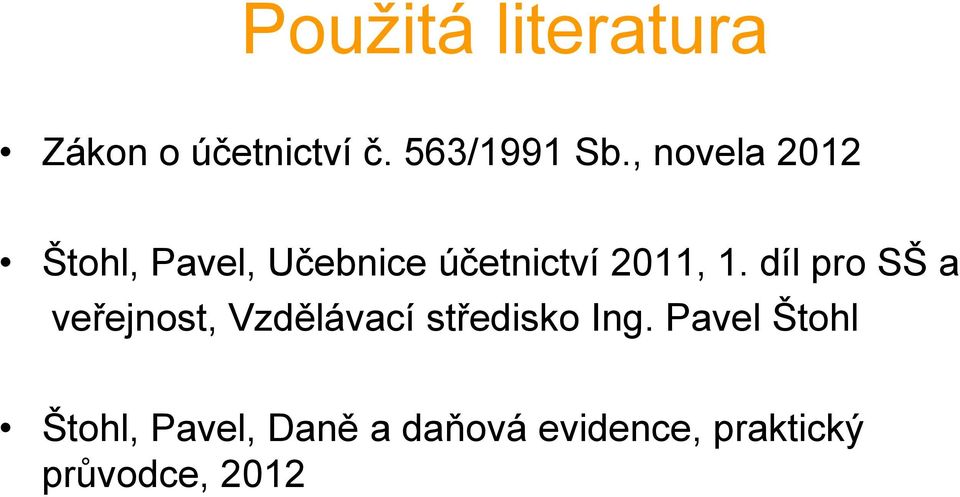 Použitá literatura

• Zákon o účetnictví č. 563/1991 Sb., novela 2012

• Štohl, Pavel, Učebnice účetnictví 2011, 1. díl pro SŠ a veřejnost, Vzdělávací středisko Ing. Pavel Štohl

• Štohl, Pavel, Daně a daňová evidence, praktický průvodce, 2012